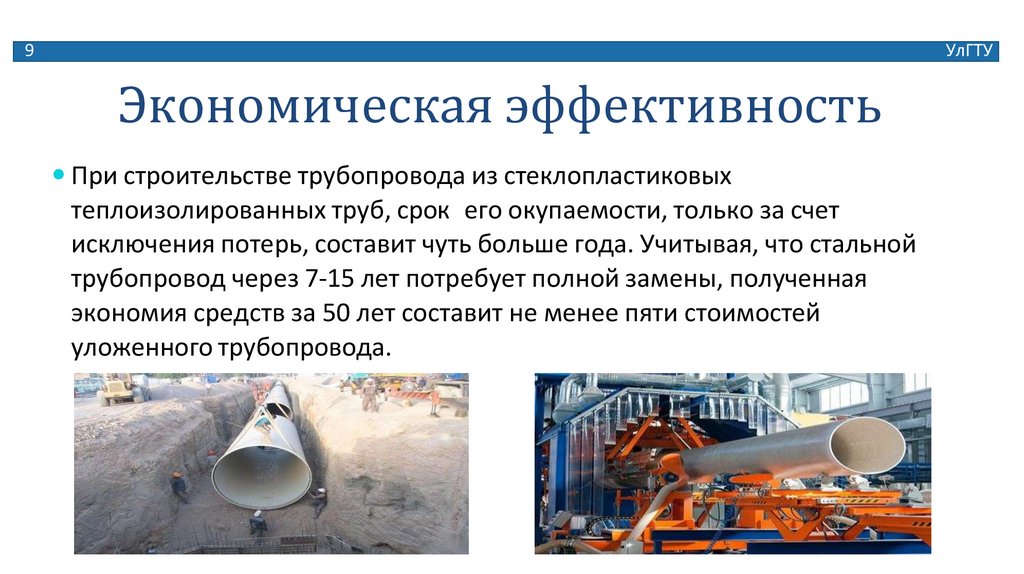 9

УлГТУ

Экономическая эффективность

При строительстве трубопровода из стеклопластиковых теплоизолированных труб, срок его окупаемости, только за счет исключения потерь, составит чуть больше года. Учитывая, что стальной трубопровод через 7-15 лет потребует полной замены, полученная экономия средств за 50 лет составит не менее пяти стоимостей уложенного трубопровода.